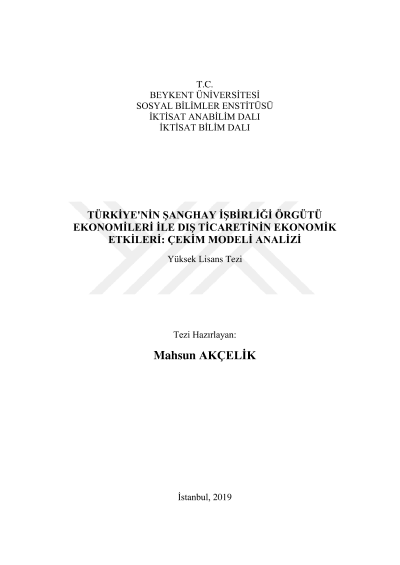 T.C.
BEYKENT ÜNİVERSİTESİ
SOSYAL BİLİMLER ENSTİTÜSÜ
İKTİSAT ANABİLİM DALI
İKTİSAT BİLİM DALI

TÜRKİYE'NİN ŞANGHAY İŞBİRLİĞİ ÖRGÜTÜ
EKONOMİLERİ İLE DIŞ TİCARETİNİN EKONOMİK
ETKİLERİ: ÇEKİM MODELİ ANALİZİ

Yüksek Lisans Tezi

Tezi Hazırlayan:

Mahsun AKÇELİK

İstanbul, 2019